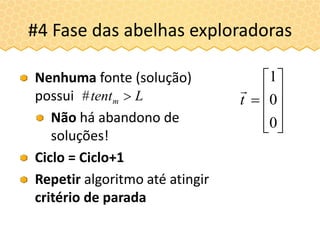 #4 Fase das abelhas exploradoras

Nenhuma fonte (solução) possui $\#tent_m > L$

Não há abandono de soluções!

Ciclo = Ciclo+1

Repetir algoritmo até atingir critério de parada

$\vec{t} = \begin{bmatrix} 1 \\ 0 \\ 0 \end{bmatrix}$